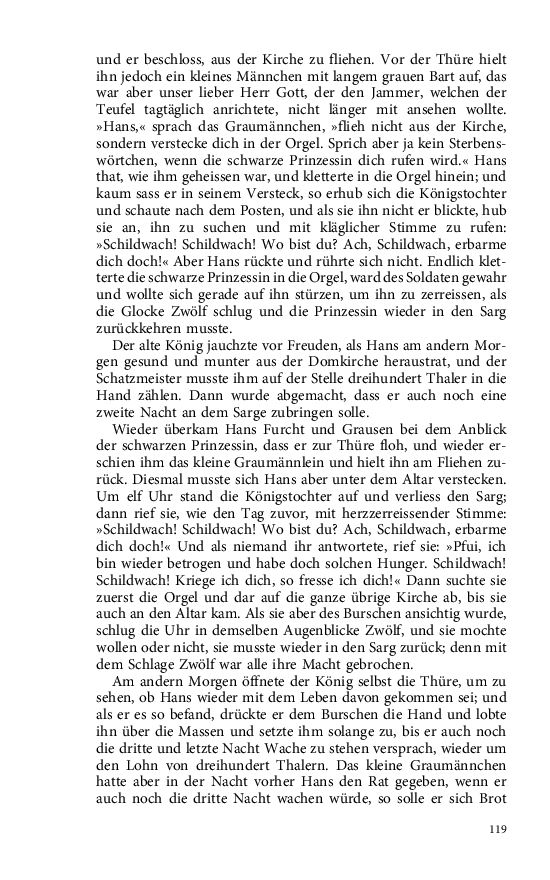 und er beschloss, aus der Kirche zu fliehen. Vor der Thüre hielt ihn jedoch ein kleines Männchen mit langem grauen Bart auf, das war aber unser lieber Herr Gott, der den Jammer, welchen der Teufel tagtäglich anrichtete, nicht länger mit ansehen wollte. »Hans,« sprach das Graumännchen, »flieh nicht aus der Kirche, sondern verstecke dich in der Orgel. Sprich aber ja kein Sterbenswörtchen, wenn die schwarze Prinzessin dich rufen wird.« Hans that, wie ihm geheissen war, und kletterte in die Orgel hinein; und kaum sass er in seinem Versteck, so erhub sich die Königstochter und schaute nach dem Posten, und als sie ihn nicht er blickte, hub sie an, ihn zu suchen und mit kläglicher Stimme zu rufen: »Schildwach! Schildwach! Wo bist du? Ach, Schildwach, erbarme dich doch!« Aber Hans rückte und rührte sich nicht. Endlich kletterte die schwarze Prinzessin in die Orgel, ward des Soldaten gewahr und wollte sich gerade auf ihn stürzen, um ihn zu zerreissen, als die Glocke Zwölf schlug und die Prinzessin wieder in den Sarg zurückkehren musste.

Der alte König jauchzte vor Freuden, als Hans am andern Morgen gesund und munter aus der Domkirche heraustrat, und der Schatzmeister musste ihm auf der Stelle dreihundert Thaler in die Hand zählen. Dann wurde abgemacht, dass er auch noch eine zweite Nacht an dem Sarge zubringen solle.

Wieder überkam Hans Furcht und Grausen bei dem Anblick der schwarzen Prinzessin, dass er zur Thüre floh, und wieder erschien ihm das kleine Graumännlein und hielt ihn am Fliehen zurück. Diesmal musste sich Hans aber unter dem Altar verstecken. Um elf Uhr stand die Königstochter auf und verliess den Sarg; dann rief sie, wie den Tag zuvor, mit herzzerreissender Stimme: »Schildwach! Schildwach! Wo bist du? Ach, Schildwach, erbarme dich doch!« Und als niemand ihr antwortete, rief sie: »Pfui, ich bin wieder betrogen und habe doch solchen Hunger. Schildwach! Schildwach! Kriege ich dich, so fresse ich dich!« Dann suchte sie zuerst die Orgel und dar auf die ganze übrige Kirche ab, bis sie auch an den Altar kam. Als sie aber des Burschen ansichtig wurde, schlug die Uhr in demselben Augenblicke Zwölf, und sie mochte wollen oder nicht, sie musste wieder in den Sarg zurück; denn mit dem Schlage Zwölf war alle ihre Macht gebrochen.

Am andern Morgen öffnete der König selbst die Thüre, um zu sehen, ob Hans wieder mit dem Leben davon gekommen sei; und als er es so befand, drückte er dem Burschen die Hand und lobte ihn über die Massen und setzte ihm solange zu, bis er auch noch die dritte und letzte Nacht Wache zu stehen versprach, wieder um den Lohn von dreihundert Thalern. Das kleine Graumännchen hatte aber in der Nacht vorher Hans den Rat gegeben, wenn er auch noch die dritte Nacht wachen würde, so solle er sich Brot

119